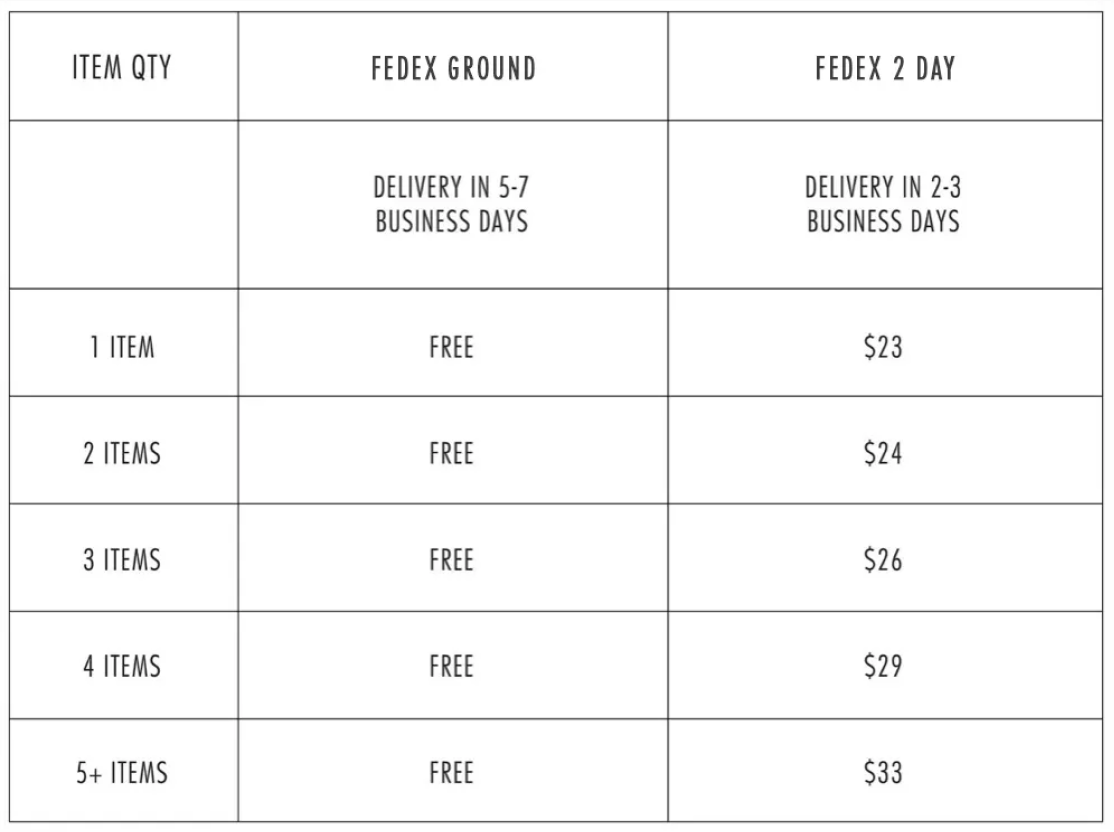 | ITEM QTY | FEDEX GROUND | FEDEX 2 DAY |
|---|---|---|
| | DELIVERY IN 5-7 BUSINESS DAYS | DELIVERY IN 2-3 BUSINESS DAYS |
| 1 ITEM | FREE | \$23 |
| 2 ITEMS | FREE | \$24 |
| 3 ITEMS | FREE | \$26 |
| 4 ITEMS | FREE | \$29 |
| 5+ ITEMS | FREE | \$33 |